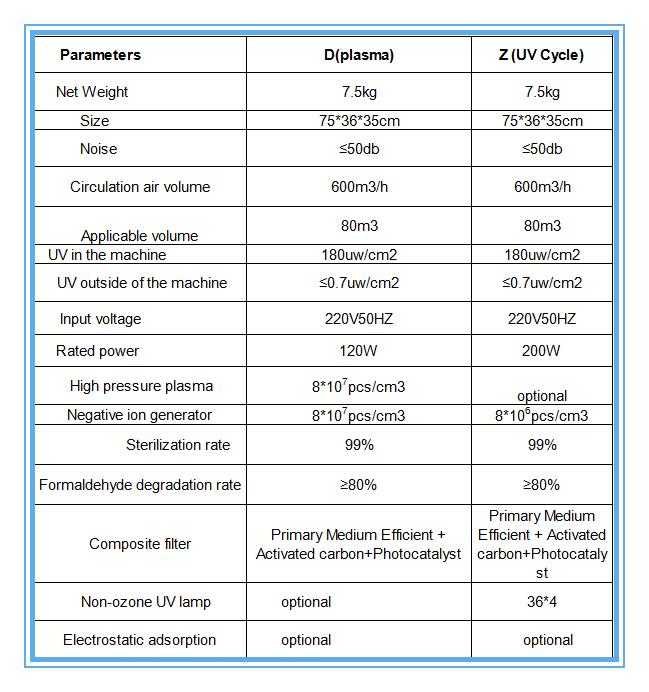 | Parameters | D(plasma) | Z (UV Cycle) |
|---|---|---|
| Net Weight | 7.5kg | 7.5kg |
| Size | 75*36*35cm | 75*36*35cm |
| Noise | ≤50db | ≤50db |
| Circulation air volume | 600m3/h | 600m3/h |
| Applicable volume | 80m3 | 80m3 |
| UV in the machine | 180uw/cm2 | 180uw/cm2 |
| UV outside of the machine | ≤0.7uw/cm2 | ≤0.7uw/cm2 |
| Input voltage | 220V50HZ | 220V50HZ |
| Rated power | 120W | 200W |
| High pressure plasma | $8*10^7$pcs/cm3 | optional |
| Negative ion generator | $8*10^7$pcs/cm3 | $8*10^6$pcs/cm3 |
| Sterilization rate | 99% | 99% |
| Formaldehyde degradation rate | ≥80% | ≥80% |
| Composite filter | Primary Medium Efficient + Activated carbon+Photocatalyst | Primary Medium Efficient + Activated carbon+Photocatalyst |
| Non-ozone UV lamp | optional | 36*4 |
| Electrostatic adsorption | optional | optional |